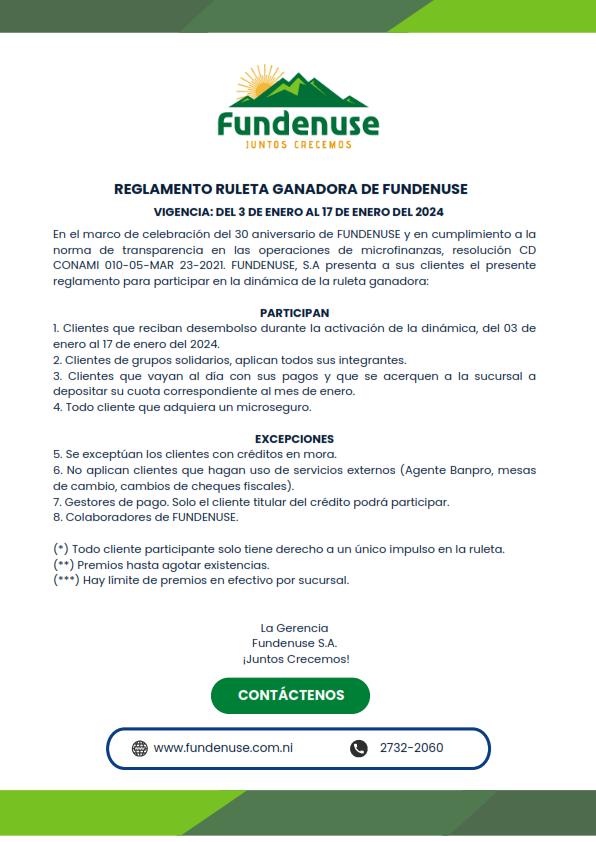 Fundenuse
JUNTOS CRECEMOS

REGLAMENTO RULETA GANADORA DE FUNDENUSE

VIGENCIA: DEL 3 DE ENERO AL 17 DE ENERO DEL 2024

En el marco de celebración del 30 aniversario de FUNDENUSE y en cumplimiento a la norma de transparencia en las operaciones de microfinanzas, resolución CD CONAMI 010-05-MAR 23-2021. FUNDENUSE, S.A presenta a sus clientes el presente reglamento para participar en la dinámica de la ruleta ganadora:

PARTICIPAN
1. Clientes que reciban desembolso durante la activación de la dinámica, del 03 de enero al 17 de enero del 2024.
2. Clientes de grupos solidarios, aplican todos sus integrantes.
3. Clientes que vayan al día con sus pagos y que se acerquen a la sucursal a depositar su cuota correspondiente al mes de enero.
4. Todo cliente que adquiera un microseguro.

EXCEPCIONES
5. Se exceptúan los clientes con créditos en mora.
6. No aplican clientes que hagan uso de servicios externos (Agente Banpro, mesas de cambio, cambios de cheques fiscales).
7. Gestores de pago. Solo el cliente titular del crédito podrá participar.
8. Colaboradores de FUNDENUSE.

(*) Todo cliente participante solo tiene derecho a un único impulso en la ruleta.
(**) Premios hasta agotar existencias.
(***) Hay límite de premios en efectivo por sucursal.

La Gerencia
Fundenuse S.A.
¡Juntos Crecemos!

CONTÁCTENOS

www.fundenuse.com.ni
2732-2060